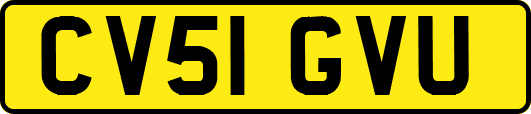 CV51 GVU